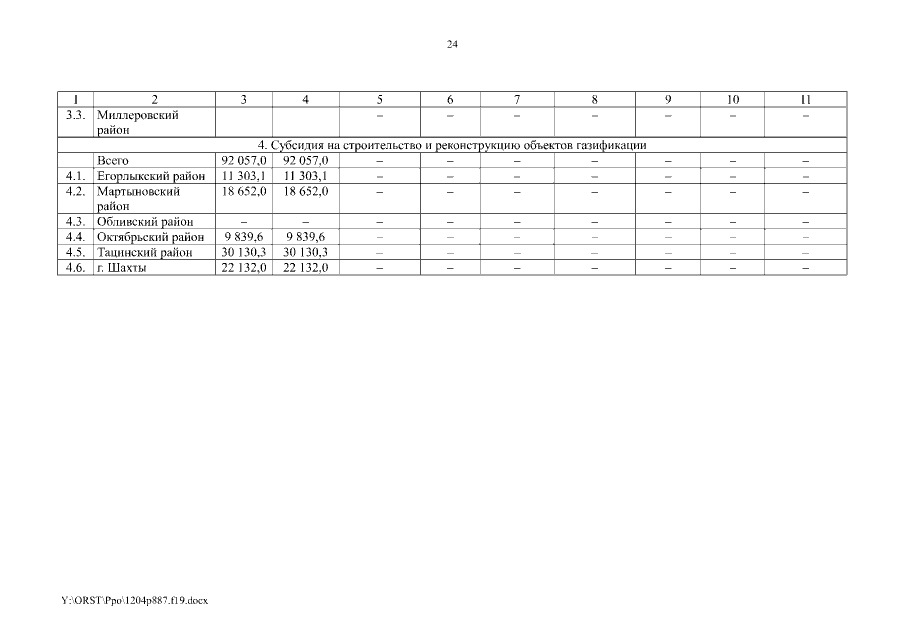 24

| 1 | 2 | 3 | 4 | 5 | 6 | 7 | 8 | 9 | 10 | 11 |
|---|---|---|---|---|---|---|---|---|---|---|
| 3.3. | Миллеровский район | | | – | – | – | – | – | – | – |
| 4. Субсидия на строительство и реконструкцию объектов газификации | | | | | | | | | | |
| | Всего | 92 057,0 | 92 057,0 | – | – | – | – | – | – | – |
| 4.1. | Егорлыкский район | 11 303,1 | 11 303,1 | – | – | – | – | – | – | – |
| 4.2. | Мартыновский район | 18 652,0 | 18 652,0 | – | – | – | – | – | – | – |
| 4.3. | Обливский район | – | – | – | – | – | – | – | – | – |
| 4.4. | Октябрьский район | 9 839,6 | 9 839,6 | – | – | – | – | – | – | – |
| 4.5. | Тацинский район | 30 130,3 | 30 130,3 | – | – | – | – | – | – | – |
| 4.6. | г. Шахты | 22 132,0 | 22 132,0 | – | – | – | – | – | – | – |

Y:\ORST\Ppo\1204p887.f19.docx